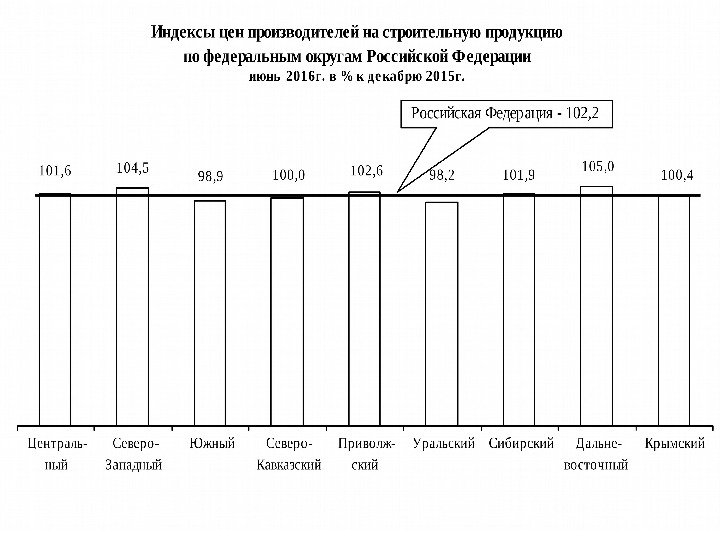 Индексы цен производителей на строительную продукцию
по федеральным округам Российской Федерации
июнь 2016г. в % к декабрю 2015г.

Российская Федерация - 102,2

101,6
104,5
98,9
100,0
102,6
98,2
101,9
105,0
100,4

Центральный
Северо-Западный
Южный
Северо-Кавказский
Приволжский
Уральский
Сибирский
Дальневосточный
Крымский